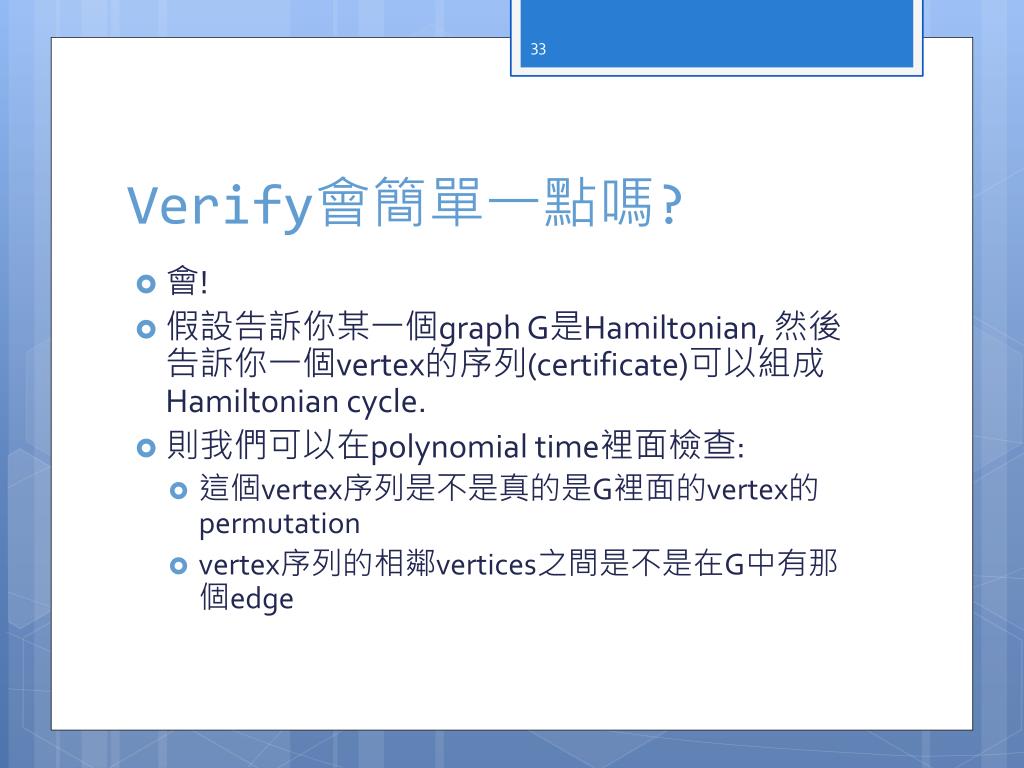 33

Verify會簡單一點嗎?

會!

假設告訴你某一個graph G是Hamiltonian, 然後告訴你一個vertex的序列(certificate)可以組成Hamiltonian cycle.

則我們可以在polynomial time裡面檢查:

這個vertex序列是不是真的是G裡面的vertex的permutation

vertex序列的相鄰vertices之間是不是在G中有那個edge